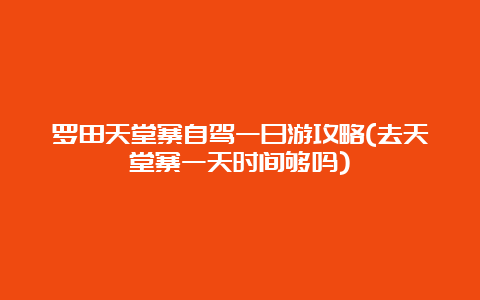 罗田天堂寨自驾一日游攻略(去天堂寨一天时间够吗)